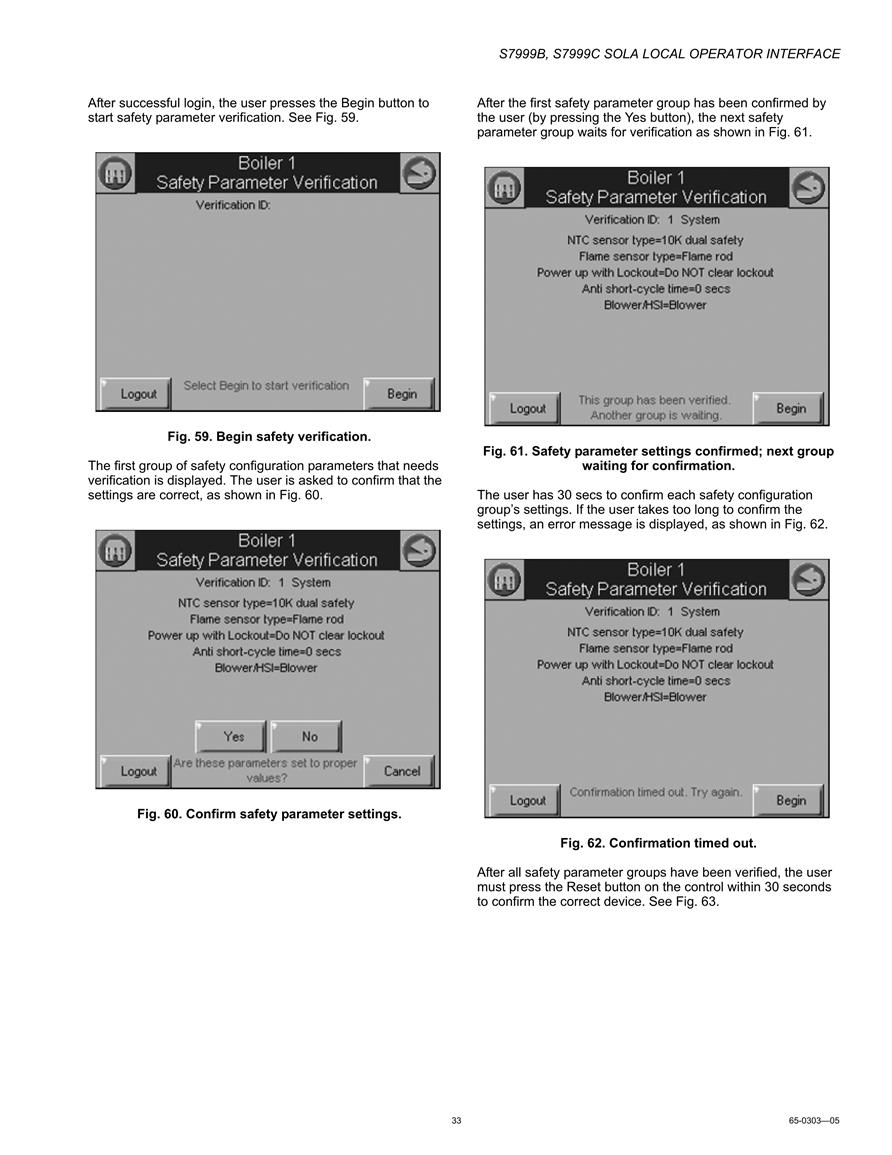 S7999B, S7999C SOLA LOCAL OPERATOR INTERFACE

After successful login, the user presses the Begin button to start safety parameter verification. See Fig. 59.

Boiler 1
Safety Parameter Verification
Verification ID:
Logout
Select Begin to start verification
Begin

Fig. 59. Begin safety verification.

The first group of safety configuration parameters that needs verification is displayed. The user is asked to confirm that the settings are correct, as shown in Fig. 60.

Boiler 1
Safety Parameter Verification
Verification ID: 1 System
NTC sensor type=10K dual safety
Flame sensor type=Flame rod
Power up with Lockout=Do NOT clear lockout
Anti short-cycle time=0 secs
Blower/HSI=Blower
Yes
No
Logout
Are these parameters set to proper values?
Cancel

Fig. 60. Confirm safety parameter settings.

After the first safety parameter group has been confirmed by the user (by pressing the Yes button), the next safety parameter group waits for verification as shown in Fig. 61.

Boiler 1
Safety Parameter Verification
Verification ID: 1 System
NTC sensor type=10K dual safety
Flame sensor type=Flame rod
Power up with Lockout=Do NOT clear lockout
Anti short-cycle time=0 secs
Blower/HSI=Blower
Logout
This group has been verified. Another group is waiting.
Begin

Fig. 61. Safety parameter settings confirmed; next group waiting for confirmation.

The user has 30 secs to confirm each safety configuration group's settings. If the user takes too long to confirm the settings, an error message is displayed, as shown in Fig. 62.

Boiler 1
Safety Parameter Verification
Verification ID: 1 System
NTC sensor type=10K dual safety
Flame sensor type=Flame rod
Power up with Lockout=Do NOT clear lockout
Anti short-cycle time=0 secs
Blower/HSI=Blower
Logout
Confirmation timed out. Try again.
Begin

Fig. 62. Confirmation timed out.

After all safety parameter groups have been verified, the user must press the Reset button on the control within 30 seconds to confirm the correct device. See Fig. 63.

33

65-0303—05